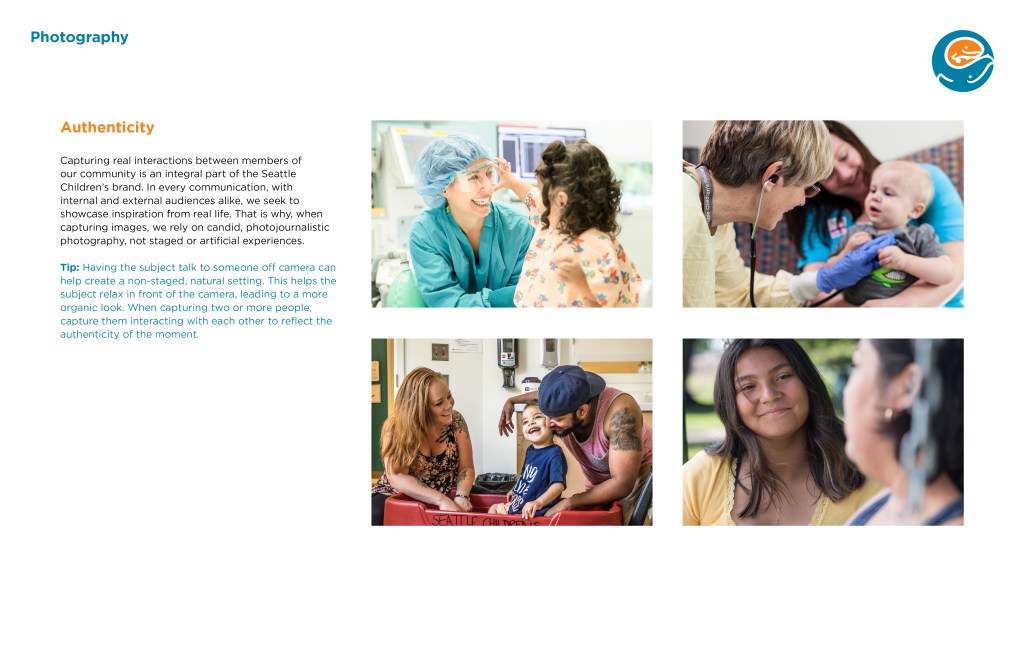 Photography

Authenticity

Capturing real interactions between members of our community is an integral part of the Seattle Children's brand. In every communication, with internal and external audiences alike, we seek to showcase inspiration from real life. That is why, when capturing images, we rely on candid, photojournalistic photography, not staged or artificial experiences.

Tip: Having the subject talk to someone off camera can help create a non-staged, natural setting. This helps the subject relax in front of the camera, leading to a more organic look. When capturing two or more people, capture them interacting with each other to reflect the authenticity of the moment.

SEATTLE CHILDREN'S